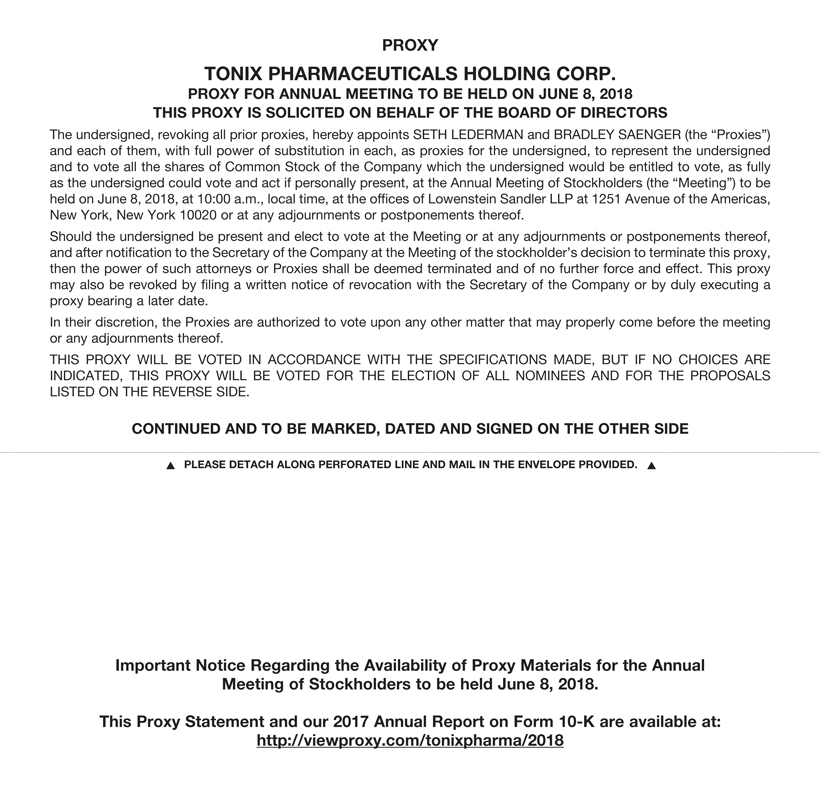 PROXY

TONIX PHARMACEUTICALS HOLDING CORP.

PROXY FOR ANNUAL MEETING TO BE HELD ON JUNE 8, 2018

THIS PROXY IS SOLICITED ON BEHALF OF THE BOARD OF DIRECTORS

The undersigned, revoking all prior proxies, hereby appoints SETH LEDERMAN and BRADLEY SAENGER (the “Proxies”) and each of them, with full power of substitution in each, as proxies for the undersigned, to represent the undersigned and to vote all the shares of Common Stock of the Company which the undersigned would be entitled to vote, as fully as the undersigned could vote and act if personally present, at the Annual Meeting of Stockholders (the “Meeting”) to be held on June 8, 2018, at 10:00 a.m., local time, at the offices of Lowenstein Sandler LLP at 1251 Avenue of the Americas, New York, New York 10020 or at any adjournments or postponements thereof.

Should the undersigned be present and elect to vote at the Meeting or at any adjournments or postponements thereof, and after notification to the Secretary of the Company at the Meeting of the stockholder’s decision to terminate this proxy, then the power of such attorneys or Proxies shall be deemed terminated and of no further force and effect. This proxy may also be revoked by filing a written notice of revocation with the Secretary of the Company or by duly executing a proxy bearing a later date.

In their discretion, the Proxies are authorized to vote upon any other matter that may properly come before the meeting or any adjournments thereof.

THIS PROXY WILL BE VOTED IN ACCORDANCE WITH THE SPECIFICATIONS MADE, BUT IF NO CHOICES ARE INDICATED, THIS PROXY WILL BE VOTED FOR THE ELECTION OF ALL NOMINEES AND FOR THE PROPOSALS LISTED ON THE REVERSE SIDE.

CONTINUED AND TO BE MARKED, DATED AND SIGNED ON THE OTHER SIDE

▲ PLEASE DETACH ALONG PERFORATED LINE AND MAIL IN THE ENVELOPE PROVIDED. ▲

Important Notice Regarding the Availability of Proxy Materials for the Annual Meeting of Stockholders to be held June 8, 2018.

This Proxy Statement and our 2017 Annual Report on Form 10-K are available at: http://viewproxy.com/tonixpharma/2018